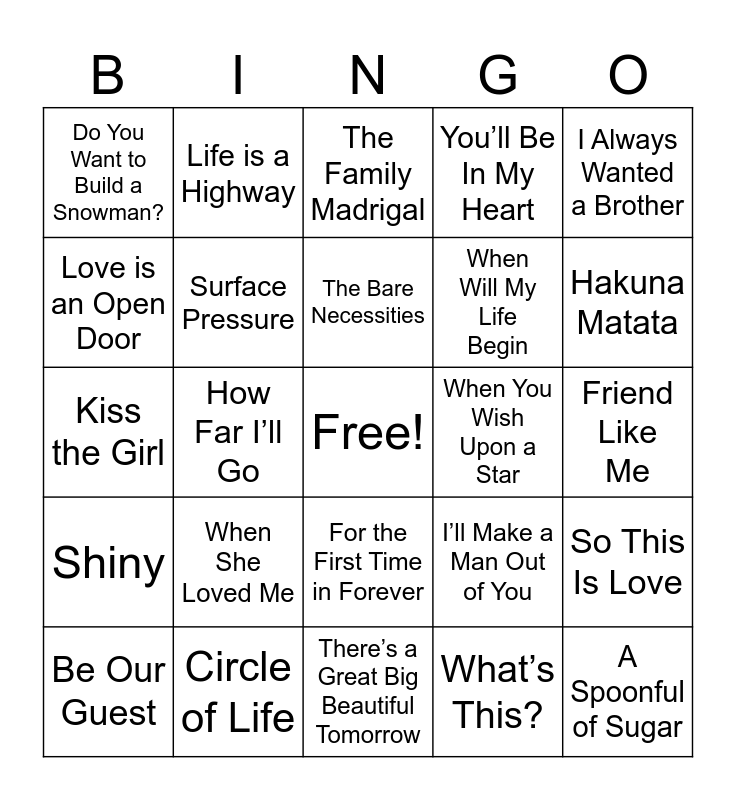 | B | I | N | G | O |
|---|---|---|---|---|
| Do You Want to Build a Snowman? | Life is a Highway | The Family Madrigal | You'll Be In My Heart | I Always Wanted a Brother |
| Love is an Open Door | Surface Pressure | The Bare Necessities | When Will My Life Begin | Hakuna Matata |
| Kiss the Girl | How Far I'll Go | Free! | When You Wish Upon a Star | Friend Like Me |
| Shiny | When She Loved Me | For the First Time in Forever | I'll Make a Man Out of You | So This Is Love |
| Be Our Guest | Circle of Life | There's a Great Big Beautiful Tomorrow | What's This? | A Spoonful of Sugar |